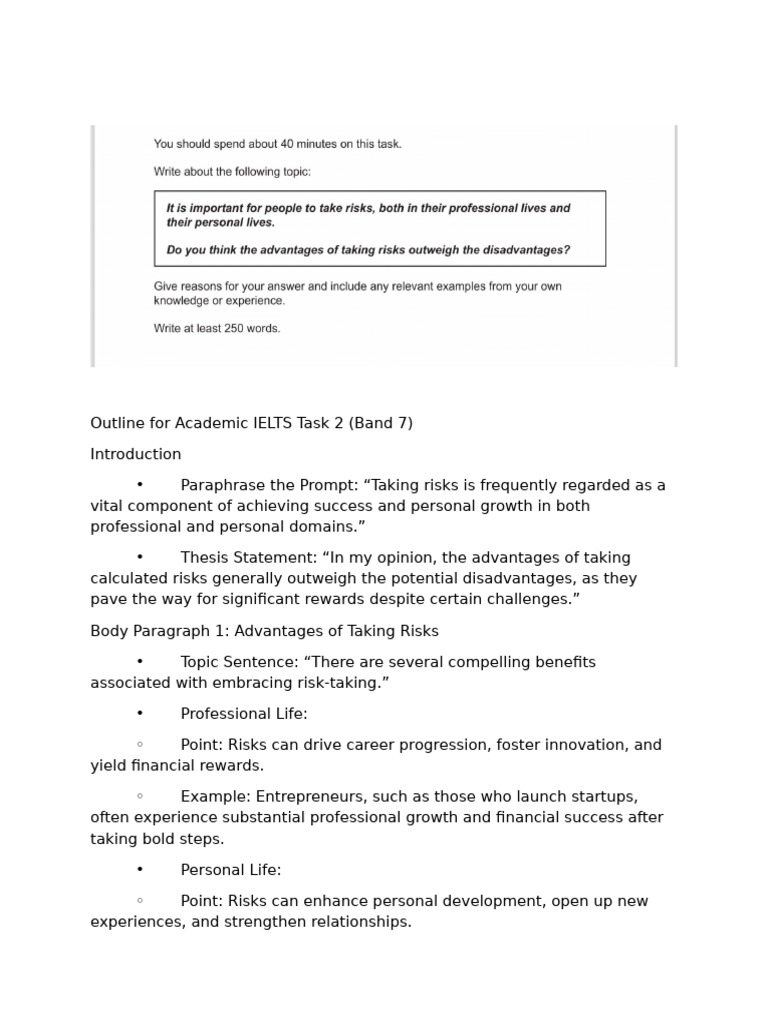 You should spend about 40 minutes on this task.

Write about the following topic:

It is important for people to take risks, both in their professional lives and their personal lives.

Do you think the advantages of taking risks outweigh the disadvantages?

Give reasons for your answer and include any relevant examples from your own knowledge or experience.

Write at least 250 words.

Outline for Academic IELTS Task 2 (Band 7)

Introduction

• Paraphrase the Prompt: “Taking risks is frequently regarded as a vital component of achieving success and personal growth in both professional and personal domains.”

• Thesis Statement: “In my opinion, the advantages of taking calculated risks generally outweigh the potential disadvantages, as they pave the way for significant rewards despite certain challenges.”

Body Paragraph 1: Advantages of Taking Risks

• Topic Sentence: “There are several compelling benefits associated with embracing risk-taking.”

• Professional Life:

◦ Point: Risks can drive career progression, foster innovation, and yield financial rewards.

◦ Example: Entrepreneurs, such as those who launch startups, often experience substantial professional growth and financial success after taking bold steps.

• Personal Life:

◦ Point: Risks can enhance personal development, open up new experiences, and strengthen relationships.